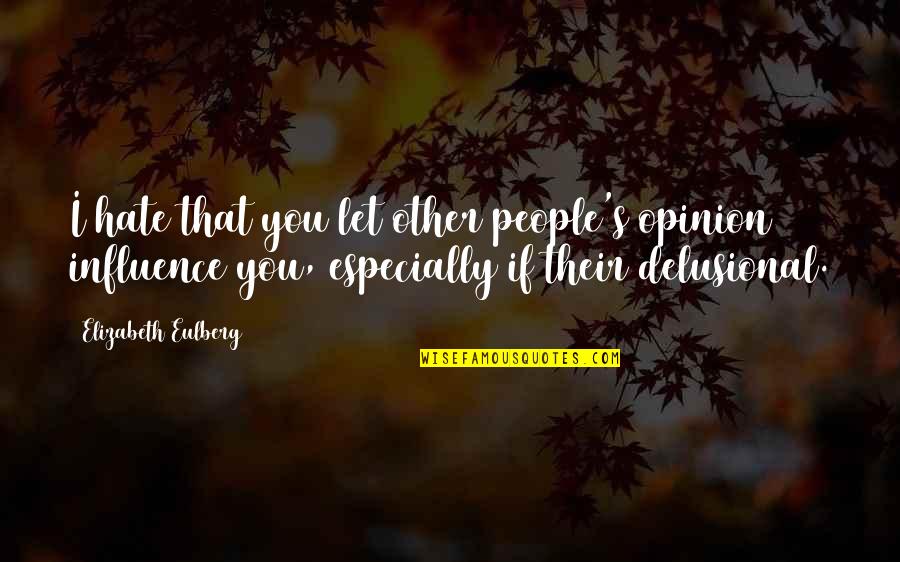 I hate that you let other people's opinion influence you, especially if their delusional.

Elizabeth Eulberg

WISEFAMOUSQUOTES.COM